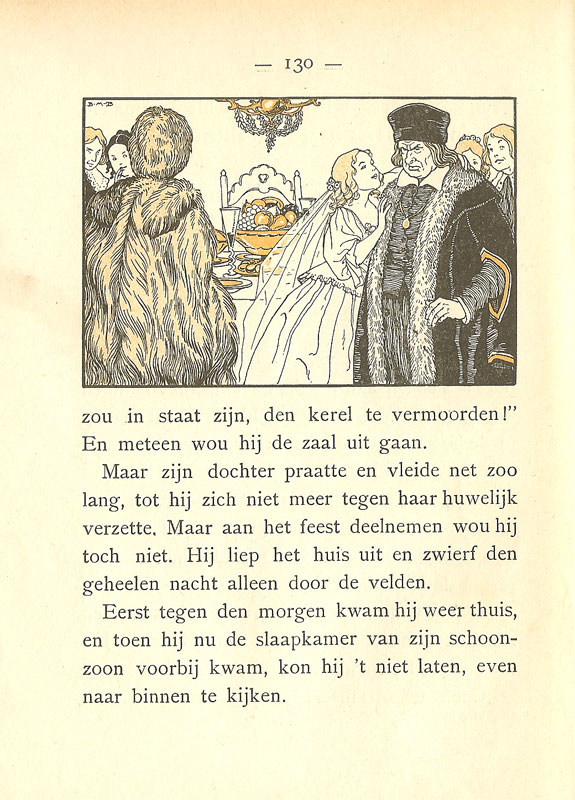 — 130 —

B.M.B

zou in staat zijn, den kerel te vermoorden!" En meteen wou hij de zaal uit gaan.

Maar zijn dochter praatte en vleide net zoo lang, tot hij zich niet meer tegen haar huwelijk verzette. Maar aan het feest deelnemen wou hij toch niet. Hij liep het huis uit en zwierf den geheelen nacht alleen door de velden.

Eerst tegen den morgen kwam hij weer thuis, en toen hij nu de slaapkamer van zijn schoonzoon voorbij kwam, kon hij 't niet laten, even naar binnen te kijken.